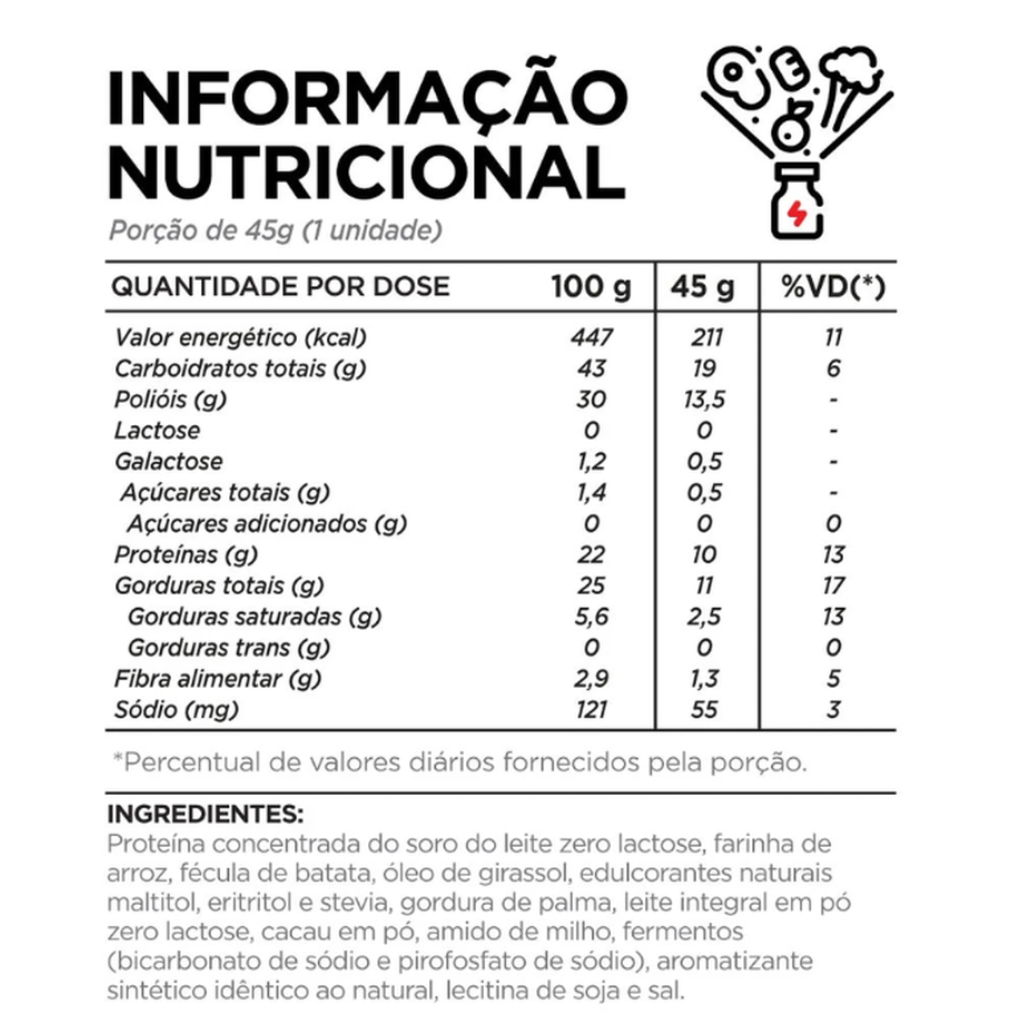 INFORMAÇÃO NUTRICIONAL

Porção de 45g (1 unidade)

| QUANTIDADE POR DOSE | 100 g | 45 g | %VD(*) |
|---|---|---|---|
| Valor energético (kcal) | 447 | 211 | 11 |
| Carboidratos totais (g) | 43 | 19 | 6 |
| Polióis (g) | 30 | 13,5 | - |
| Lactose | 0 | 0 | - |
| Galactose | 1,2 | 0,5 | - |
| Açúcares totais (g) | 1,4 | 0,5 | - |
| Açúcares adicionados (g) | 0 | 0 | 0 |
| Proteínas (g) | 22 | 10 | 13 |
| Gorduras totais (g) | 25 | 11 | 17 |
| Gorduras saturadas (g) | 5,6 | 2,5 | 13 |
| Gorduras trans (g) | 0 | 0 | 0 |
| Fibra alimentar (g) | 2,9 | 1,3 | 5 |
| Sódio (mg) | 121 | 55 | 3 |

*Percentual de valores diários fornecidos pela porção.

INGREDIENTES:
Proteína concentrada do soro do leite zero lactose, farinha de arroz, fécula de batata, óleo de girassol, edulcorantes naturais maltitol, eritritol e stevia, gordura de palma, leite integral em pó zero lactose, cacau em pó, amido de milho, fermentos (bicarbonato de sódio e pirofosfato de sódio), aromatizante sintético idêntico ao natural, lecitina de soja e sal.